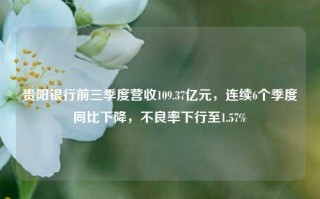 贵阳银行前三季度营收109.37亿元，连续6个季度同比下降，不良率下行至1.57%